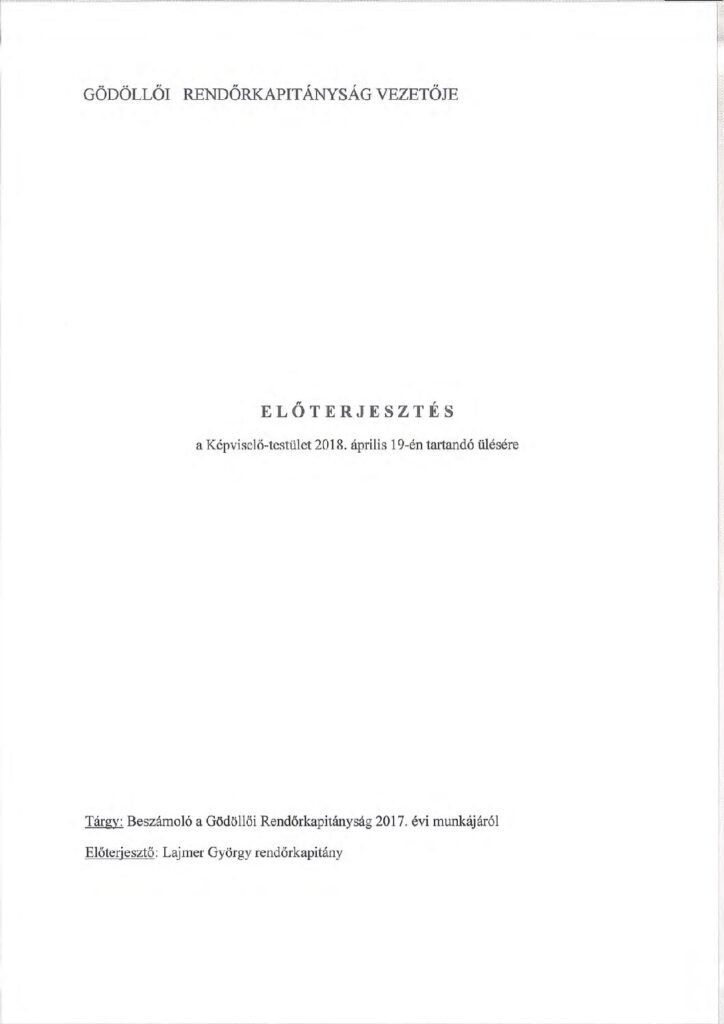 GÖDÖLLŐI RENDŐRKAPITÁNYSÁG VEZETŐJE

ELŐTERJESZTÉS

a Képviselő-testület 2018. április 19-én tartandó ülésére

Tárgy: Beszámoló a Gödöllői Rendőrkapitányság 2017. évi munkájáról

Előterjesztő: Lajmer György rendőrkapitány